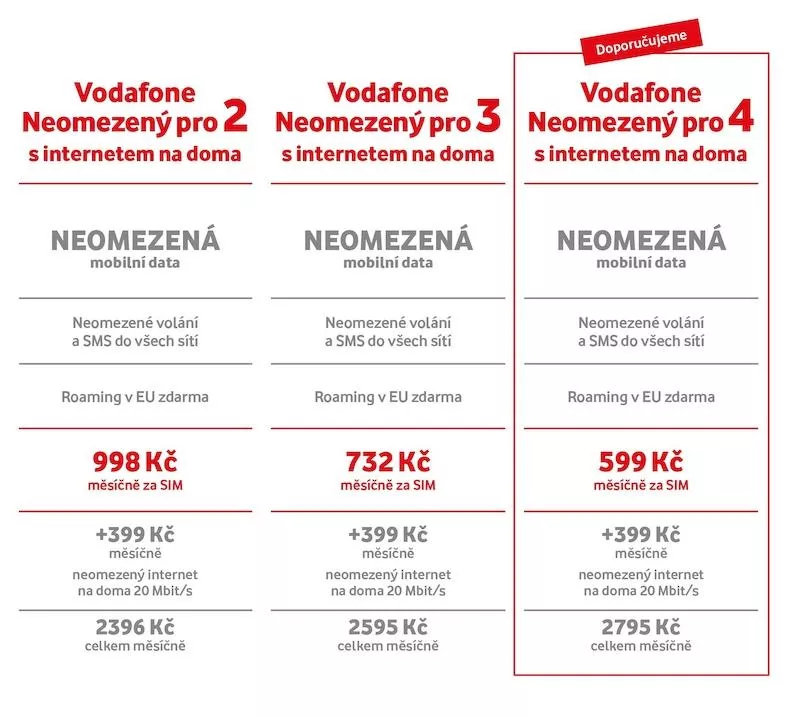 Vodafone Neomezený pro 2 s internetem na doma

NEOMEZENÁ mobilní data

Neomezené volání a SMS do všech sítí

Roaming v EU zdarma

998 Kč měsíčně za SIM

+399 Kč měsíčně neomezený internet na doma 20 Mbit/s

2396 Kč celkem měsíčně

Vodafone Neomezený pro 3 s internetem na doma

NEOMEZENÁ mobilní data

Neomezené volání a SMS do všech sítí

Roaming v EU zdarma

732 Kč měsíčně za SIM

+399 Kč měsíčně neomezený internet na doma 20 Mbit/s

2595 Kč celkem měsíčně

Doporučujeme

Vodafone Neomezený pro 4 s internetem na doma

NEOMEZENÁ mobilní data

Neomezené volání a SMS do všech sítí

Roaming v EU zdarma

599 Kč měsíčně za SIM

+399 Kč měsíčně neomezený internet na doma 20 Mbit/s

2795 Kč celkem měsíčně